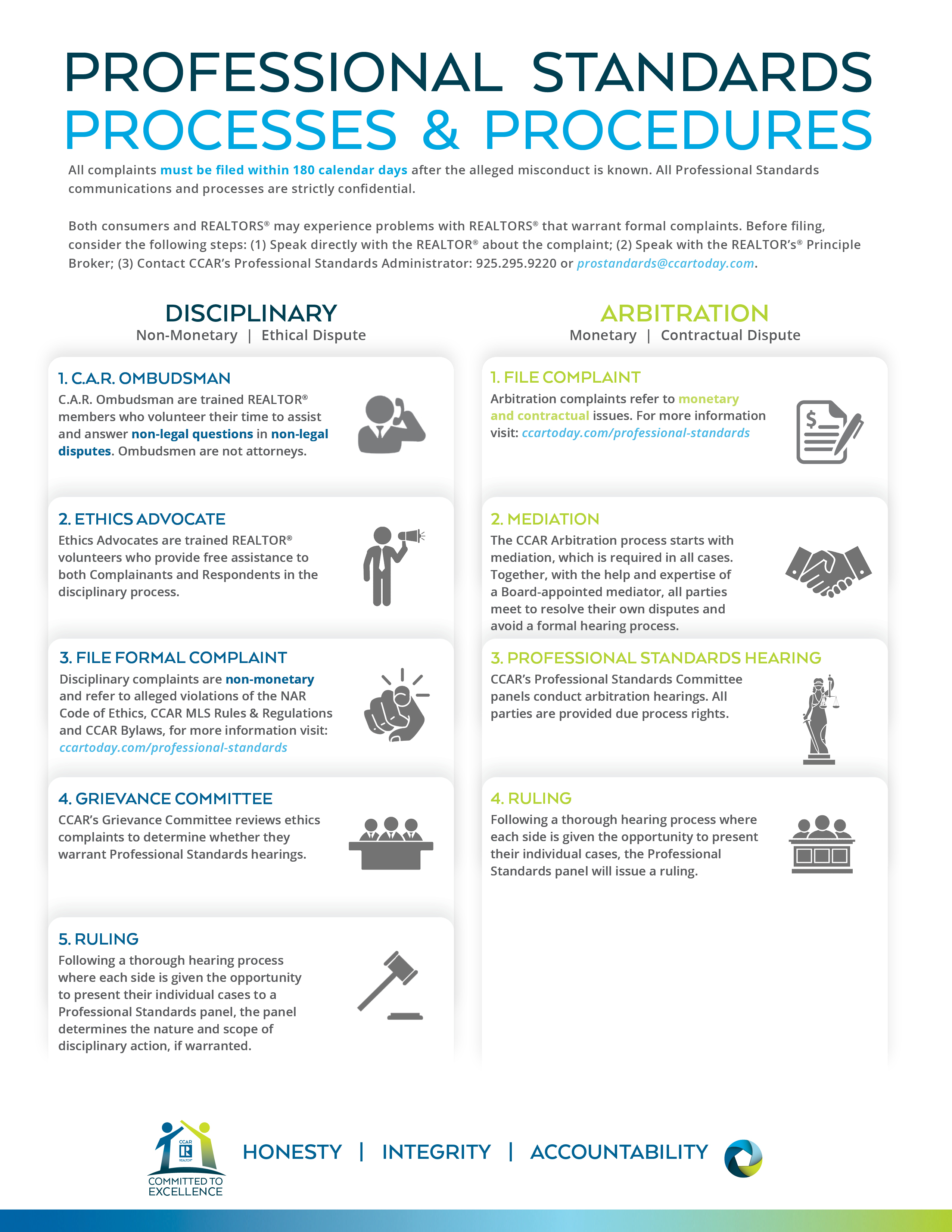 PROFESSIONAL STANDARDS
PROCESSES & PROCEDURES

All complaints must be filed within 180 calendar days after the alleged misconduct is known. All Professional Standards communications and processes are strictly confidential.

Both consumers and REALTORS® may experience problems with REALTORS® that warrant formal complaints. Before filing, consider the following steps: (1) Speak directly with the REALTOR® about the complaint; (2) Speak with the REALTOR's® Principle Broker; (3) Contact CCAR's Professional Standards Administrator: 925.295.9220 or prostandards@ccartoday.com.

DISCIPLINARY
Non-Monetary | Ethical Dispute

1. C.A.R. OMBUDSMAN
C.A.R. Ombudsman are trained REALTOR® members who volunteer their time to assist and answer non-legal questions in non-legal disputes. Ombudsmen are not attorneys.

2. ETHICS ADVOCATE
Ethics Advocates are trained REALTOR® volunteers who provide free assistance to both Complainants and Respondents in the disciplinary process.

3. FILE FORMAL COMPLAINT
Disciplinary complaints are non-monetary and refer to alleged violations of the NAR Code of Ethics, CCAR MLS Rules & Regulations and CCAR Bylaws, for more information visit: ccartoday.com/professional-standards

4. GRIEVANCE COMMITTEE
CCAR's Grievance Committee reviews ethics complaints to determine whether they warrant Professional Standards hearings.

5. RULING
Following a thorough hearing process where each side is given the opportunity to present their individual cases to a Professional Standards panel, the panel determines the nature and scope of disciplinary action, if warranted.

ARBITRATION
Monetary | Contractual Dispute

1. FILE COMPLAINT
Arbitration complaints refer to monetary and contractual issues. For more information visit: ccartoday.com/professional-standards

2. MEDIATION
The CCAR Arbitration process starts with mediation, which is required in all cases. Together, with the help and expertise of a Board-appointed mediator, all parties meet to resolve their own disputes and avoid a formal hearing process.

3. PROFESSIONAL STANDARDS HEARING
CCAR's Professional Standards Committee panels conduct arbitration hearings. All parties are provided due process rights.

4. RULING
Following a thorough hearing process where each side is given the opportunity to present their individual cases, the Professional Standards panel will issue a ruling.

CCAR REALTOR®
COMMITTED TO EXCELLENCE

HONESTY | INTEGRITY | ACCOUNTABILITY